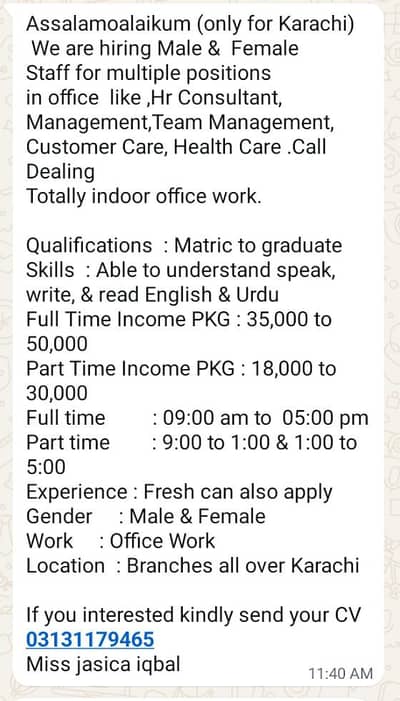 Assalamoalaikum (only for Karachi)
We are hiring Male & Female Staff for multiple positions in office like ,Hr Consultant, Management,Team Management, Customer Care, Health Care .Call Dealing
Totally indoor office work.

Qualifications : Matric to graduate
Skills : Able to understand speak, write, & read English & Urdu
Full Time Income PKG : 35,000 to 50,000
Part Time Income PKG : 18,000 to 30,000
Full time : 09:00 am to 05:00 pm
Part time : 9:00 to 1:00 & 1:00 to 5:00
Experience : Fresh can also apply
Gender : Male & Female
Work : Office Work
Location : Branches all over Karachi

If you interested kindly send your CV
03131179465
Miss jasica iqbal
11:40 AM